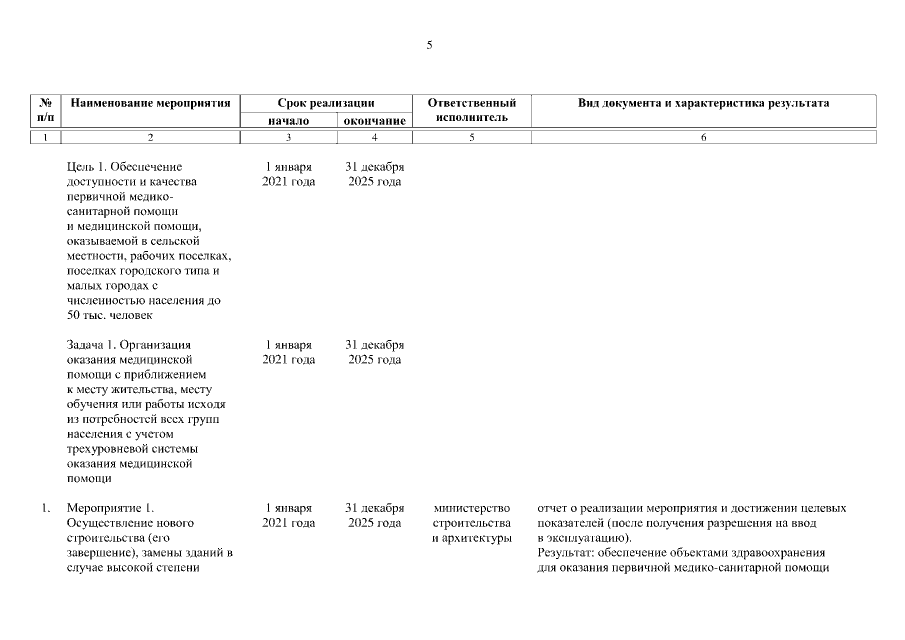 5

| № п/п | Наименование мероприятия | Срок реализации начало | Срок реализации окончание | Ответственный исполнитель | Вид документа и характеристика результата |
|---|---|---|---|---|---|
| 1 | 2 | 3 | 4 | 5 | 6 |
| | Цель 1. Обеспечение доступности и качества первичной медико-санитарной помощи и медицинской помощи, оказываемой в сельской местности, рабочих поселках, поселках городского типа и малых городах с численностью населения до 50 тыс. человек | 1 января 2021 года | 31 декабря 2025 года | | |
| | Задача 1. Организация оказания медицинской помощи с приближением к месту жительства, месту обучения или работы исходя из потребностей всех групп населения с учетом трехуровневой системы оказания медицинской помощи | 1 января 2021 года | 31 декабря 2025 года | | |
| 1. | Мероприятие 1. Осуществление нового строительства (его завершение), замены зданий в случае высокой степени | 1 января 2021 года | 31 декабря 2025 года | министерство строительства и архитектуры | отчет о реализации мероприятия и достижении целевых показателей (после получения разрешения на ввод в эксплуатацию). Результат: обеспечение объектами здравоохранения для оказания первичной медико-санитарной помощи |